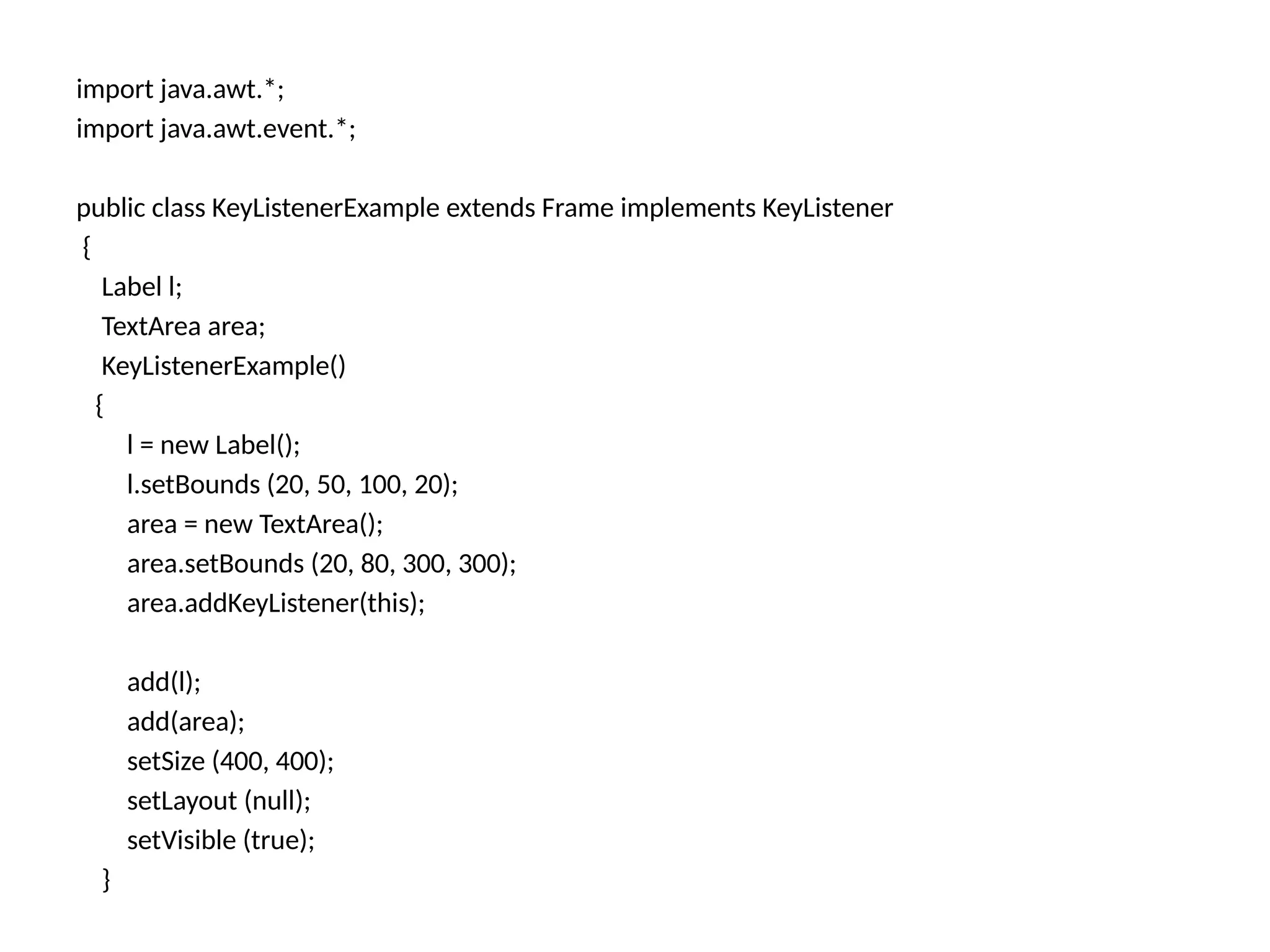 import java.awt.*;
import java.awt.event.*;

public class KeyListenerExample extends Frame implements KeyListener
{
Label l;
TextArea area;
KeyListenerExample()
{
l = new Label();
l.setBounds (20, 50, 100, 20);
area = new TextArea();
area.setBounds (20, 80, 300, 300);
area.addKeyListener(this);

add(l);
add(area);
setSize (400, 400);
setLayout (null);
setVisible (true);
}